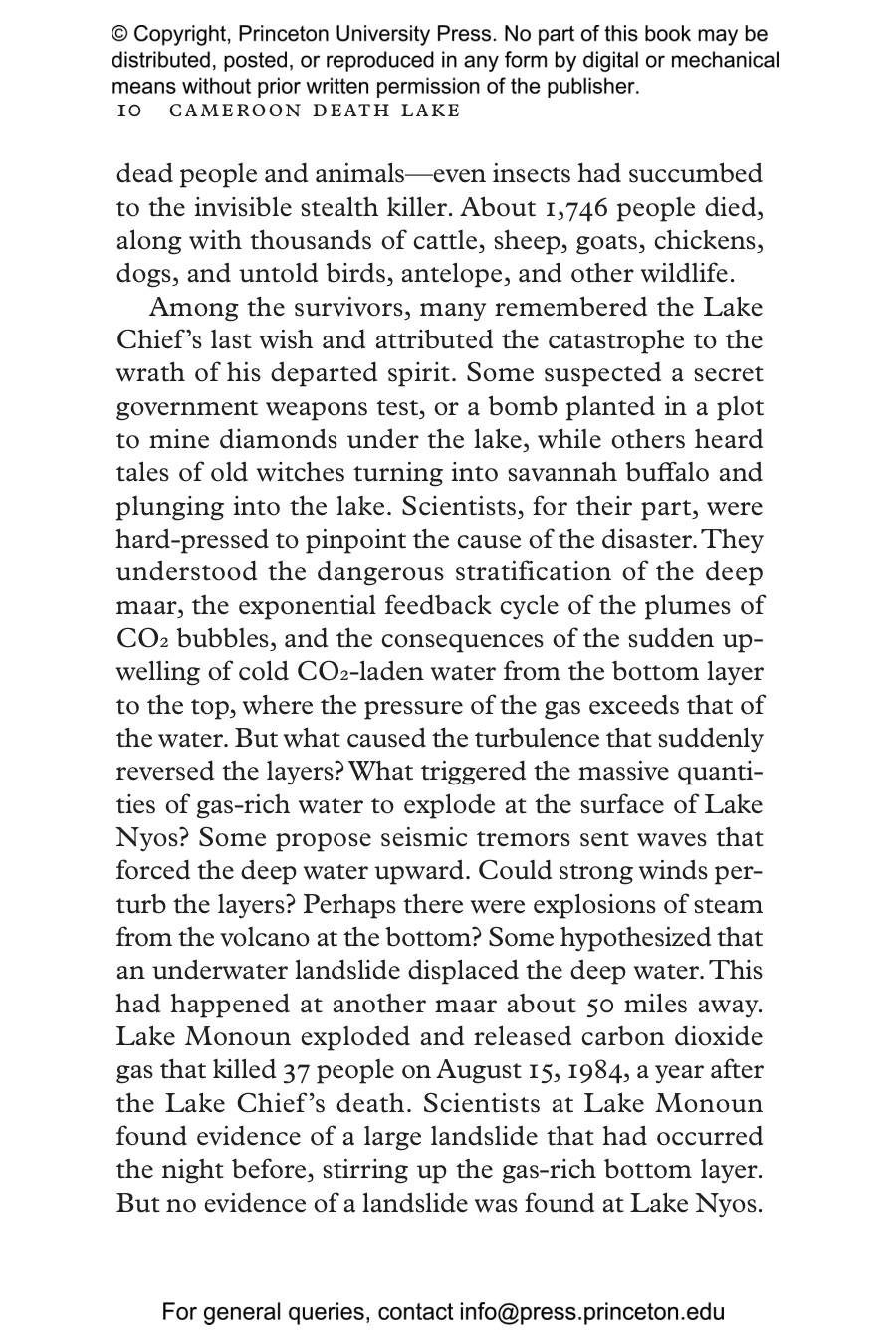 © Copyright, Princeton University Press. No part of this book may be distributed, posted, or reproduced in any form by digital or mechanical means without prior written permission of the publisher.
10 CAMEROON DEATH LAKE

dead people and animals—even insects had succumbed to the invisible stealth killer. About 1,746 people died, along with thousands of cattle, sheep, goats, chickens, dogs, and untold birds, antelope, and other wildlife.

Among the survivors, many remembered the Lake Chief's last wish and attributed the catastrophe to the wrath of his departed spirit. Some suspected a secret government weapons test, or a bomb planted in a plot to mine diamonds under the lake, while others heard tales of old witches turning into savannah buffalo and plunging into the lake. Scientists, for their part, were hard-pressed to pinpoint the cause of the disaster. They understood the dangerous stratification of the deep maar, the exponential feedback cycle of the plumes of $CO_2$ bubbles, and the consequences of the sudden upwelling of cold $CO_2$-laden water from the bottom layer to the top, where the pressure of the gas exceeds that of the water. But what caused the turbulence that suddenly reversed the layers? What triggered the massive quantities of gas-rich water to explode at the surface of Lake Nyos? Some propose seismic tremors sent waves that forced the deep water upward. Could strong winds perturb the layers? Perhaps there were explosions of steam from the volcano at the bottom? Some hypothesized that an underwater landslide displaced the deep water. This had happened at another maar about 50 miles away. Lake Monoun exploded and released carbon dioxide gas that killed 37 people on August 15, 1984, a year after the Lake Chief's death. Scientists at Lake Monoun found evidence of a large landslide that had occurred the night before, stirring up the gas-rich bottom layer. But no evidence of a landslide was found at Lake Nyos.

For general queries, contact info@press.princeton.edu